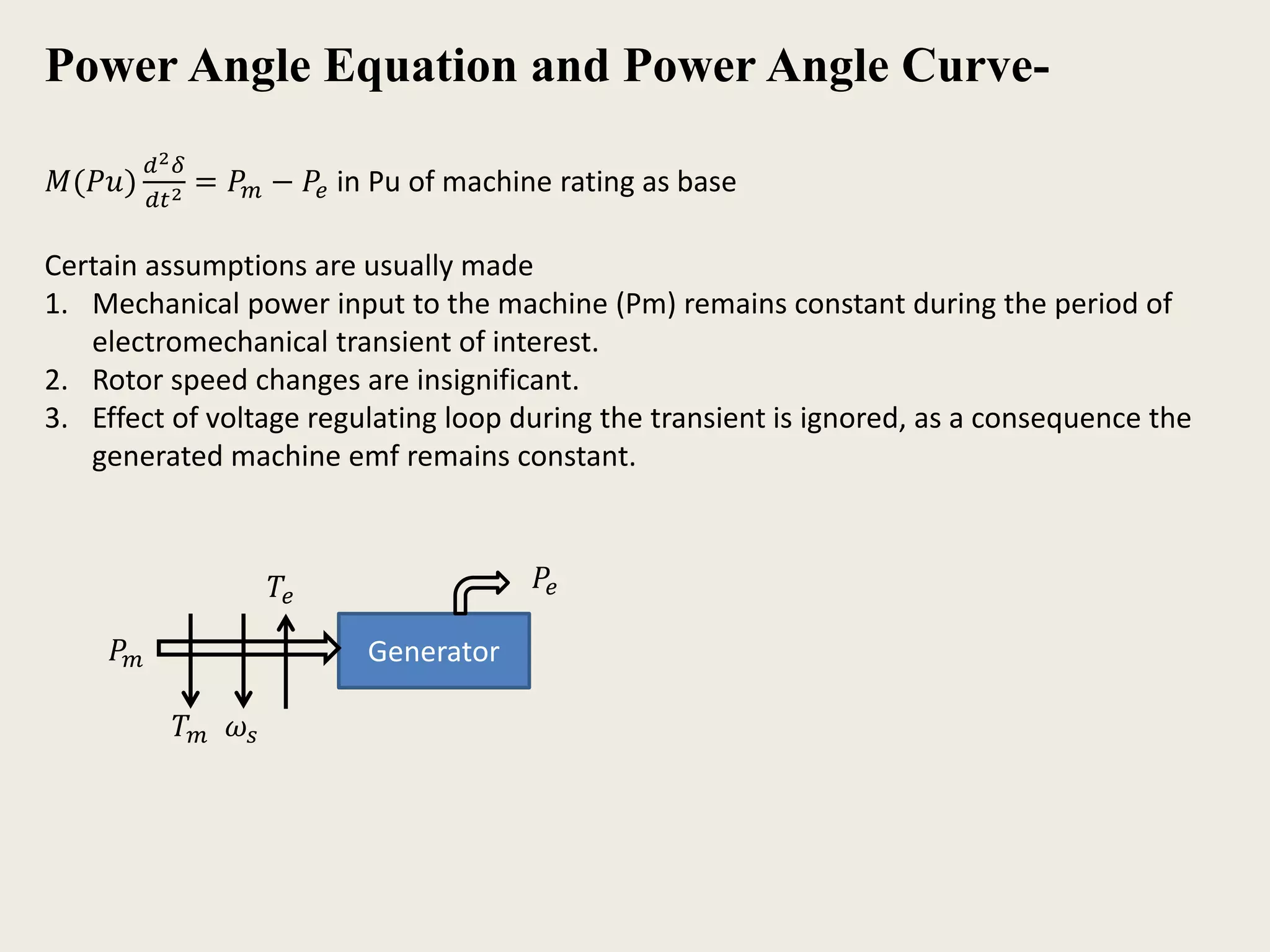 Power Angle Equation and Power Angle Curve-

$M(Pu)\frac{d^2\delta}{dt^2} = P_m - P_e$ in Pu of machine rating as base

Certain assumptions are usually made
1. Mechanical power input to the machine (Pm) remains constant during the period of electromechanical transient of interest.
2. Rotor speed changes are insignificant.
3. Effect of voltage regulating loop during the transient is ignored, as a consequence the generated machine emf remains constant.

$T_e$
$P_e$
$P_m$
Generator
$T_m$ $\omega_s$